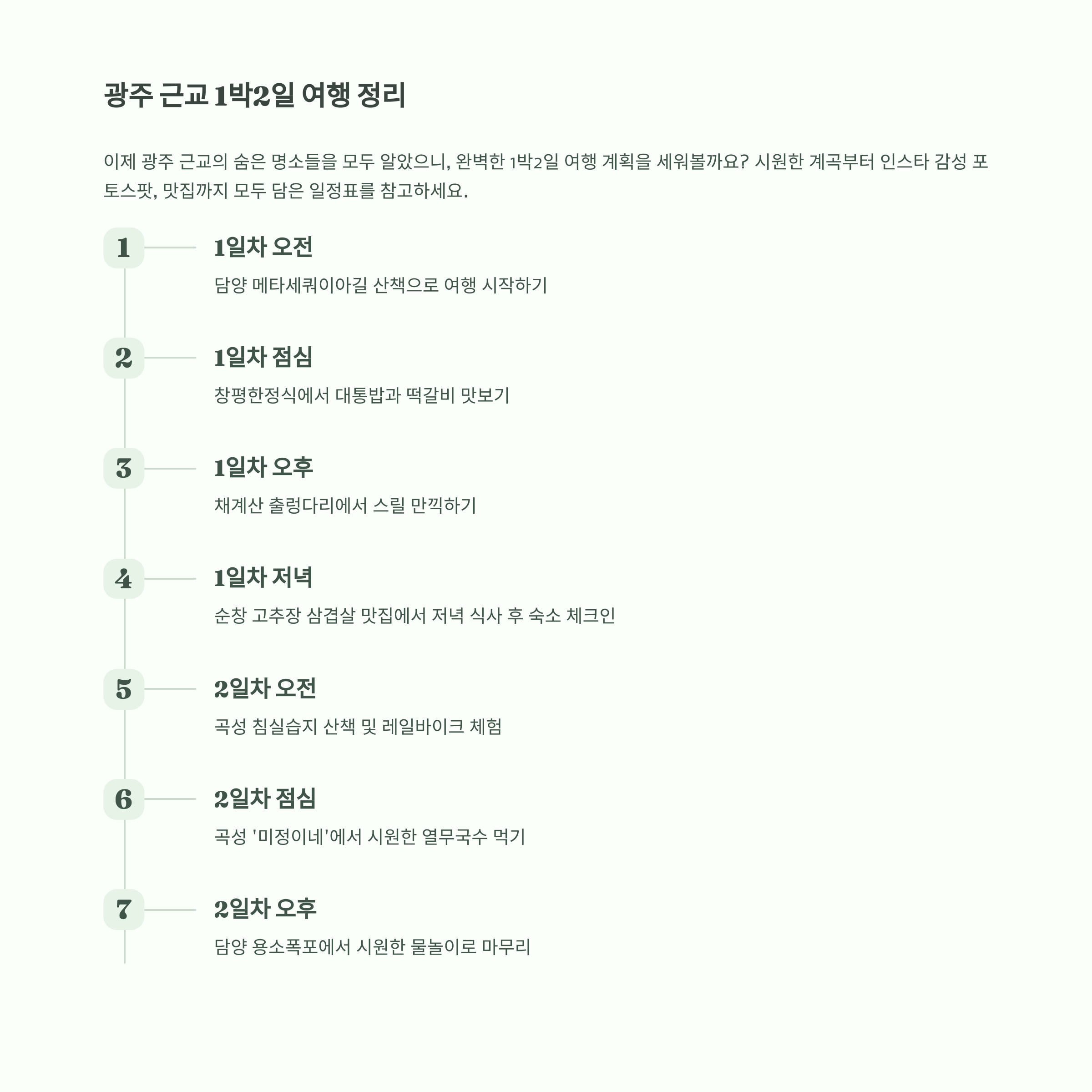 광주 근교 1박2일 여행 정리

이제 광주 근교의 숨은 명소들을 모두 알았으니, 완벽한 1박2일 여행 계획을 세워볼까요? 시원한 계곡부터 인스타 감성 포토스팟, 맛집까지 모두 담은 일정표를 참고하세요.

1
1일차 오전
담양 메타세쿼이아길 산책으로 여행 시작하기

2
1일차 점심
창평한정식에서 대통밥과 떡갈비 맛보기

3
1일차 오후
채계산 출렁다리에서 스릴 만끽하기

4
1일차 저녁
순창 고추장 삼겹살 맛집에서 저녁 식사 후 숙소 체크인

5
2일차 오전
곡성 침실습지 산책 및 레일바이크 체험

6
2일차 점심
곡성 '미정이네'에서 시원한 열무국수 먹기

7
2일차 오후
담양 용소폭포에서 시원한 물놀이로 마무리